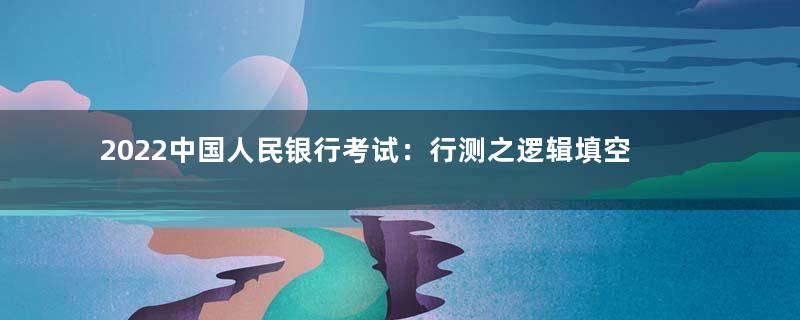 2022中国人民银行考试：行测之逻辑填空